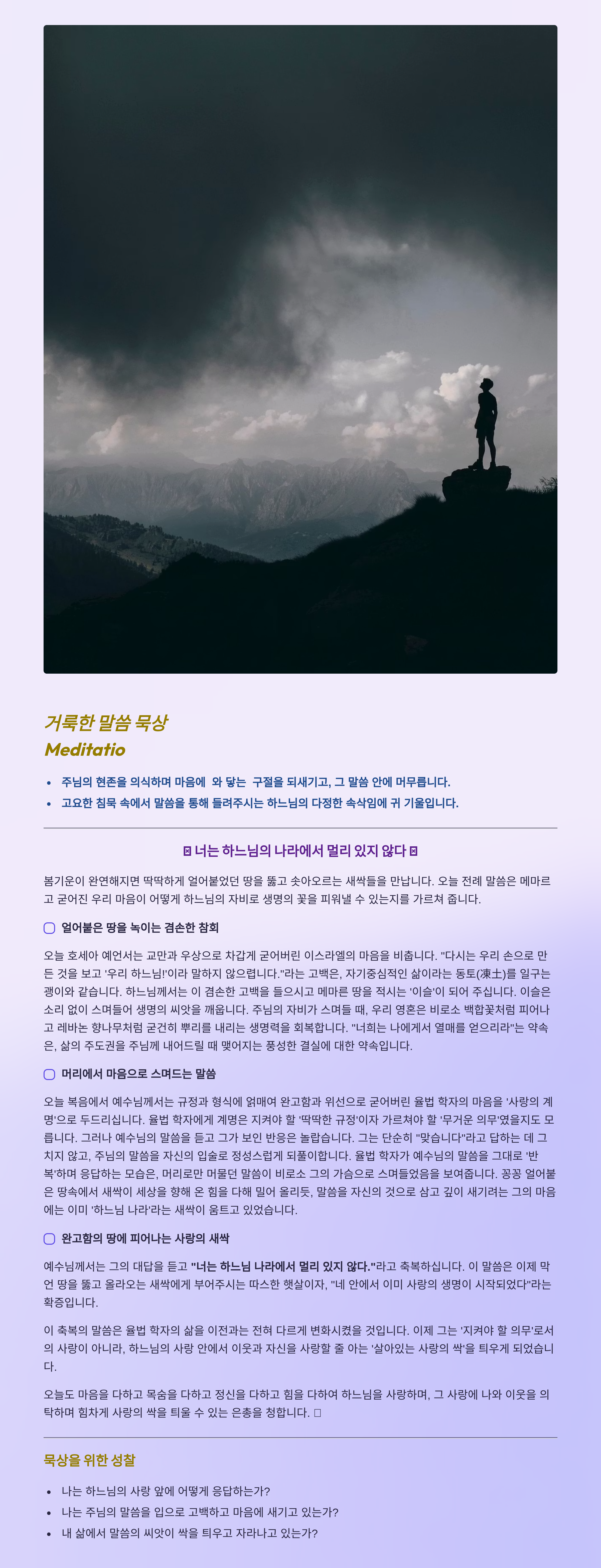 거룩한 말씀 묵상
Meditatio

• 주님의 현존을 의식하며 마음에 와 닿는 구절을 되새기고, 그 말씀 안에 머무릅니다.
• 고요한 침묵 속에서 말씀을 통해 들려주시는 하느님의 다정한 속삭임에 귀 기울입니다.

너는 하느님의 나라에서 멀리 있지 않다

봄기운이 완연해지면 딱딱하게 얼어붙었던 땅을 뚫고 솟아오르는 새싹들을 만납니다. 오늘 전례 말씀은 메마르고 굳어진 우리 마음이 어떻게 하느님의 자비로 생명의 꽃을 피워낼 수 있는지를 가르쳐 줍니다.

얼어붙은 땅을 녹이는 겸손한 참회

오늘 호세아 예언서는 교만과 우상으로 차갑게 굳어버린 이스라엘의 마음을 비춥니다. "다시는 우리 손으로 만든 것을 보고 '우리 하느님!'이라 말하지 않으렵니다."라는 고백은, 자기중심적인 삶이라는 동토(凍土)를 일구는 괭이와 같습니다. 하느님께서는 이 겸손한 고백을 들으시고 메마른 땅을 적시는 '이슬'이 되어 주십니다. 이슬은 소리 없이 스며들어 생명의 씨앗을 깨웁니다. 주님의 자비가 스며들 때, 우리 영혼은 비로소 백합꽃처럼 피어나고 레바논 향나무처럼 굳건히 뿌리를 내리는 생명력을 회복합니다. "너희는 나에게서 열매를 얻으리라"는 약속은, 삶의 주도권을 주님께 내어드릴 때 맺어지는 풍성한 결실에 대한 약속입니다.

머리에서 마음으로 스며드는 말씀

오늘 복음에서 예수님께서는 규정과 형식에 얽매여 완고함과 위선으로 굳어버린 율법 학자의 마음을 '사랑의 계명'으로 두드리십니다. 율법 학자에게 계명은 지켜야 할 '딱딱한 규정'이자 가르쳐야 할 '무거운 의무'였을지도 모릅니다. 그러나 예수님의 말씀을 듣고 그가 보인 반응은 놀랍습니다. 그는 단순히 "맞습니다"라고 답하는 데 그치지 않고, 주님의 말씀을 자신의 입술로 정성스럽게 되풀이합니다. 율법 학자가 예수님의 말씀을 그대로 '반복'하며 응답하는 모습은, 머리로만 머물던 말씀이 비로소 그의 가슴으로 스며들었음을 보여줍니다. 꽁꽁 얼어붙은 땅속에서 새싹이 세상을 향해 온 힘을 다해 밀어 올리듯, 말씀을 자신의 것으로 삼고 깊이 새기려는 그의 마음에는 이미 '하느님 나라'라는 새싹이 움트고 있었습니다.

완고함의 땅에 피어나는 사랑의 새싹

예수님께서는 그의 대답을 듣고 "너는 하느님 나라에서 멀리 있지 않다."라고 축복하십니다. 이 말씀은 이제 막 언 땅을 뚫고 올라오는 새싹에게 부어주시는 따스한 햇살이자, "네 안에서 이미 사랑의 생명이 시작되었다"라는 확증입니다.

이 축복의 말씀은 율법 학자의 삶을 이전과는 전혀 다르게 변화시켰을 것입니다. 이제 그는 '지켜야 할 의무'로서의 사랑이 아니라, 하느님의 사랑 안에서 이웃과 자신을 사랑할 줄 아는 '살아있는 사랑의 싹'을 틔우게 되었습니다.

오늘도 마음을 다하고 목숨을 다하고 정신을 다하고 힘을 다하여 하느님을 사랑하며, 그 사랑에 나와 이웃을 의탁하며 힘차게 사랑의 싹을 틔울 수 있는 은총을 청합니다.

묵상을 위한 성찰

• 나는 하느님의 사랑 앞에 어떻게 응답하는가?
• 나는 주님의 말씀을 입으로 고백하고 마음에 새기고 있는가?
• 내 삶에서 말씀의 씨앗이 싹을 틔우고 자라나고 있는가?